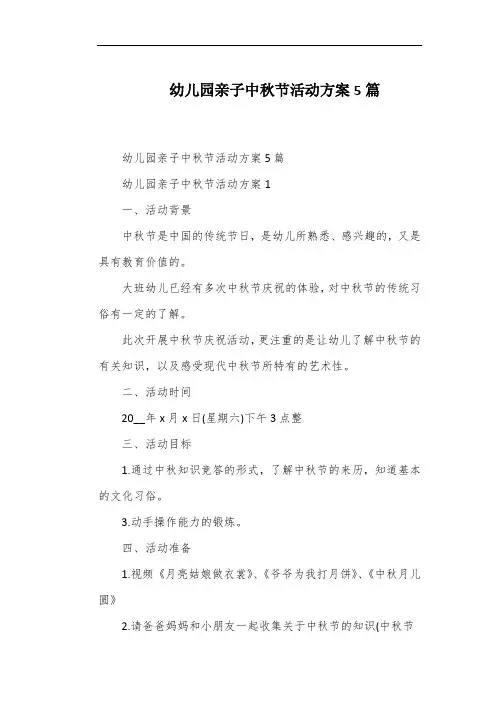 幼儿园亲子中秋节活动方案5篇

幼儿园亲子中秋节活动方案5篇

幼儿园亲子中秋节活动方案1

一、活动背景

中秋节是中国的传统节日，是幼儿所熟悉、感兴趣的，又是具有教育价值的。

大班幼儿已经有多次中秋节庆祝的体验，对中秋节的传统习俗有一定的了解。

此次开展中秋节庆祝活动，更注重的是让幼儿了解中秋节的有关知识，以及感受现代中秋节所特有的艺术性。

二、活动时间

20__年x月x日(星期六)下午3点整

三、活动目标

1.通过中秋知识竞答的形式，了解中秋节的来历，知道基本的文化习俗。

3.动手操作能力的锻炼。

四、活动准备

1.视频《月亮姑娘做衣裳》、《爷爷为我打月饼》、《中秋月儿圆》

2.请爸爸妈妈和小朋友一起收集关于中秋节的知识(中秋节